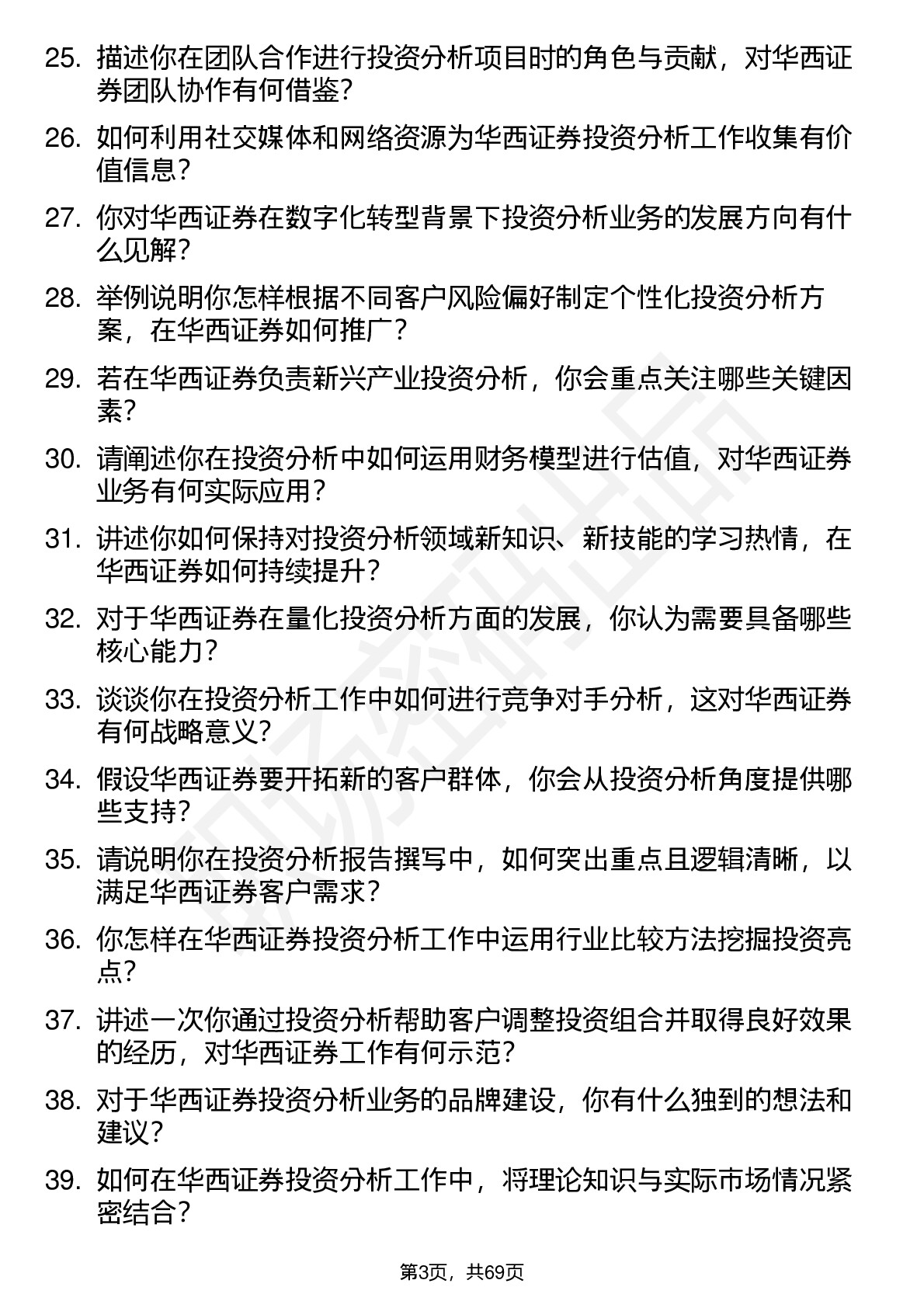 25. 描述你在团队合作进行投资分析项目时的角色与贡献，对华西证券团队协作有何借鉴？

26. 如何利用社交媒体和网络资源为华西证券投资分析工作收集有价值信息？

27. 你对华西证券在数字化转型背景下投资分析业务的发展方向有什么见解？

28. 举例说明你怎样根据不同客户风险偏好制定个性化投资分析方案，在华西证券如何推广？

29. 若在华西证券负责新兴产业投资分析，你会重点关注哪些关键因素？

30. 请阐述你在投资分析中如何运用财务模型进行估值，对华西证券业务有何实际应用？

31. 讲述你如何保持对投资分析领域新知识、新技能的学习热情，在华西证券如何持续提升？

32. 对于华西证券在量化投资分析方面的发展，你认为需要具备哪些核心能力？

33. 谈谈你在投资分析工作中如何进行竞争对手分析，这对华西证券有何战略意义？

34. 假设华西证券要开拓新的客户群体，你会从投资分析角度提供哪些支持？

35. 请说明你在投资分析报告撰写中，如何突出重点且逻辑清晰，以满足华西证券客户需求？

36. 你怎样在华西证券投资分析工作中运用行业比较方法挖掘投资亮点？

37. 讲述一次你通过投资分析帮助客户调整投资组合并取得良好效果的经历，对华西证券工作有何示范？

38. 对于华西证券投资分析业务的品牌建设，你有什么独到的想法和建议？

39. 如何在华西证券投资分析工作中，将理论知识与实际市场情况紧密结合？

第3页，共69页